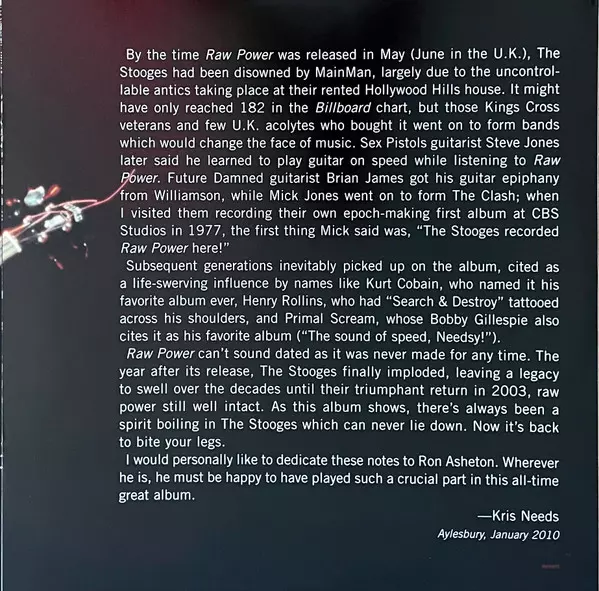 By the time Raw Power was released in May (June in the U.K.), The Stooges had been disowned by MainMan, largely due to the uncontrollable antics taking place at their rented Hollywood Hills house. It might have only reached 182 in the Billboard chart, but those Kings Cross veterans and few U.K. acolytes who bought it went on to form bands which would change the face of music. Sex Pistols guitarist Steve Jones later said he learned to play guitar on speed while listening to Raw Power. Future Damned guitarist Brian James got his guitar epiphany from Williamson, while Mick Jones went on to form The Clash; when I visited them recording their own epoch-making first album at CBS Studios in 1977, the first thing Mick said was, "The Stooges recorded Raw Power here!"

Subsequent generations inevitably picked up on the album, cited as a life-swerving influence by names like Kurt Cobain, who named it his favorite album ever, Henry Rollins, who had "Search & Destroy" tattooed across his shoulders, and Primal Scream, whose Bobby Gillespie also cites it as his favorite album ("The sound of speed, Needsy!").

Raw Power can't sound dated as it was never made for any time. The year after its release, The Stooges finally imploded, leaving a legacy to swell over the decades until their triumphant return in 2003, raw power still well intact. As this album shows, there's always been a spirit boiling in The Stooges which can never lie down. Now it's back to bite your legs.

I would personally like to dedicate these notes to Ron Asheton. Wherever he is, he must be happy to have played such a crucial part in this all-time great album.

—Kris Needs
Aylesbury, January 2010